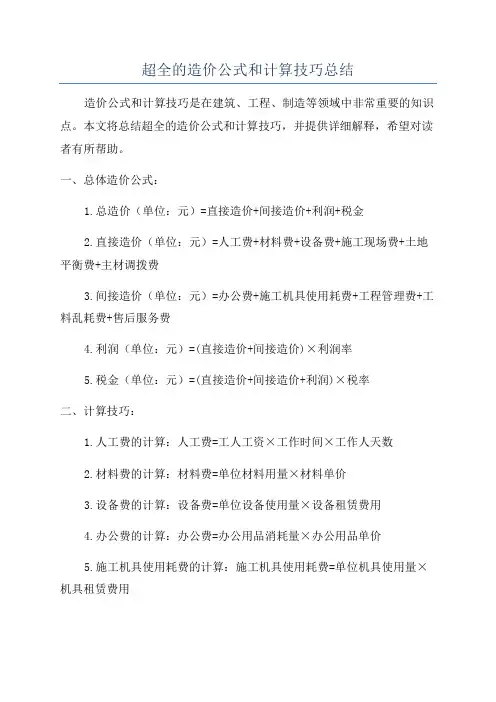 超全的造价公式和计算技巧总结

造价公式和计算技巧是在建筑、工程、制造等领域中非常重要的知识点。本文将总结超全的造价公式和计算技巧，并提供详细解释，希望对读者有所帮助。

一、总体造价公式：

1.总造价（单位：元）=直接造价+间接造价+利润+税金

2.直接造价（单位：元）=人工费+材料费+设备费+施工现场费+土地平衡费+主材调拨费

3.间接造价（单位：元）=办公费+施工机具使用耗费+工程管理费+工料乱耗费+售后服务费

4.利润（单位：元）=(直接造价+间接造价)×利润率

5.税金（单位：元）=(直接造价+间接造价+利润)×税率

二、计算技巧：

1.人工费的计算：人工费=工人工资×工作时间×工作人天数

2.材料费的计算：材料费=单位材料用量×材料单价

3.设备费的计算：设备费=单位设备使用量×设备租赁费用

4.办公费的计算：办公费=办公用品消耗量×办公用品单价

5.施工机具使用耗费的计算：施工机具使用耗费=单位机具使用量×机具租赁费用